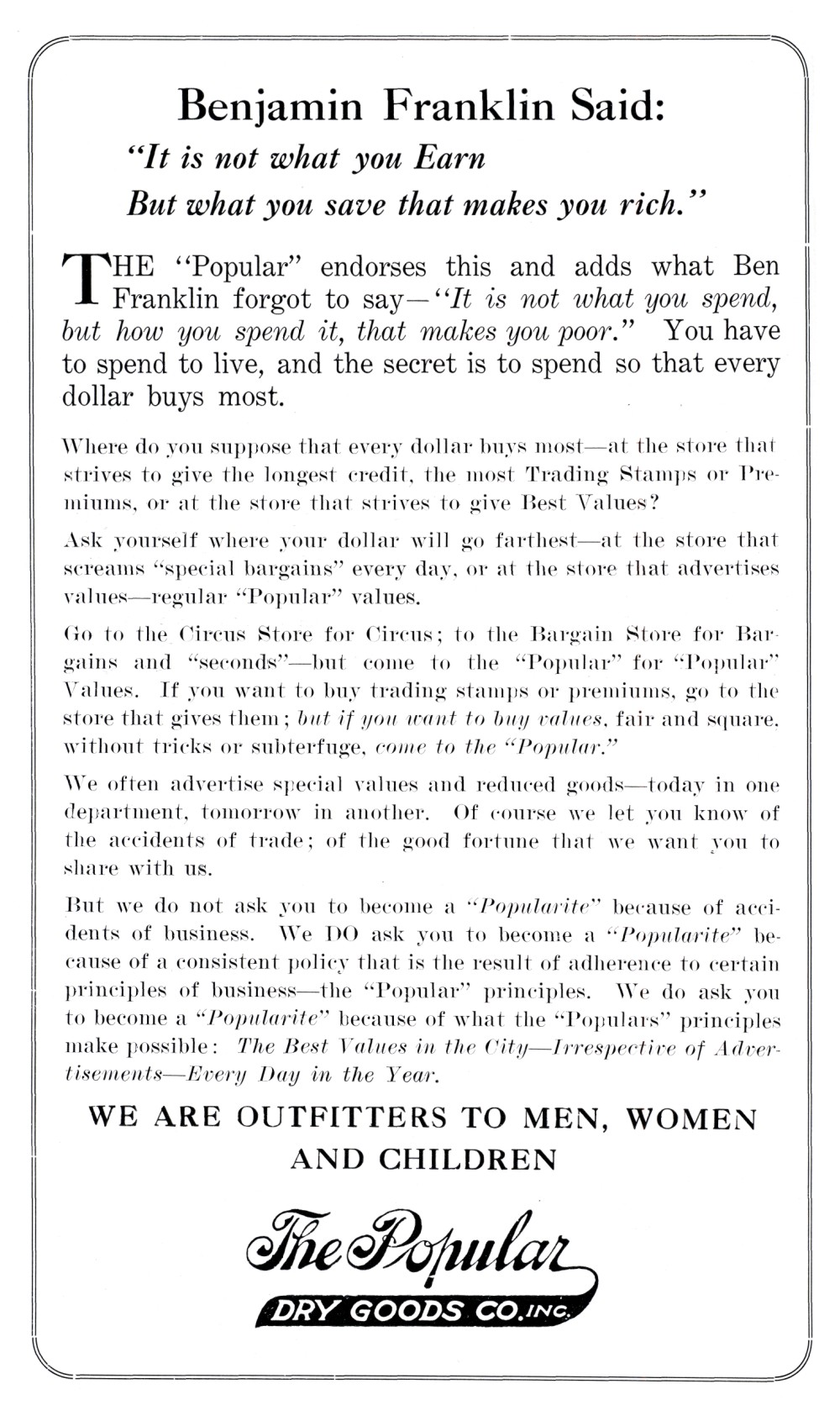 Benjamin Franklin Said:
"It is not what you Earn
But what you save that makes you rich."

THE "Popular" endorses this and adds what Ben Franklin forgot to say—"It is not what you spend, but how you spend it, that makes you poor." You have to spend to live, and the secret is to spend so that every dollar buys most.

Where do you suppose that every dollar buys most—at the store that strives to give the longest credit, the most Trading Stamps or Premiums, or at the store that strives to give Best Values?

Ask yourself where your dollar will go farthest—at the store that screams "special bargains" every day, or at the store that advertises values—regular "Popular" values.

Go to the Circus Store for Circus; to the Bargain Store for Bargains and "seconds"—but come to the "Popular" for "Popular" Values. If you want to buy trading stamps or premiums, go to the store that gives them; but if you want to buy values, fair and square, without tricks or subterfuge, come to the "Popular."

We often advertise special values and reduced goods—today in one department, tomorrow in another. Of course we let you know of the accidents of trade; of the good fortune that we want you to share with us.

But we do not ask you to become a "Popularite" because of accidents of business. We DO ask you to become a "Popularite" because of a consistent policy that is the result of adherence to certain principles of business—the "Popular" principles. We do ask you to become a "Popularite" because of what the "Populars" principles make possible: The Best Values in the City—Irrespective of Advertisements—Every Day in the Year.

WE ARE OUTFITTERS TO MEN, WOMEN AND CHILDREN

The Popular
DRY GOODS CO. INC.